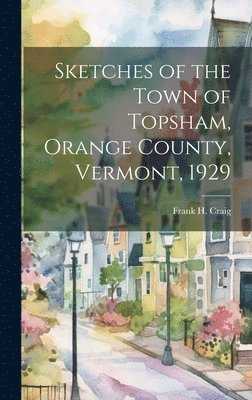 Sketches of the Town of Topsham, Orange County, Vermont, 1929

Frank H. Craig